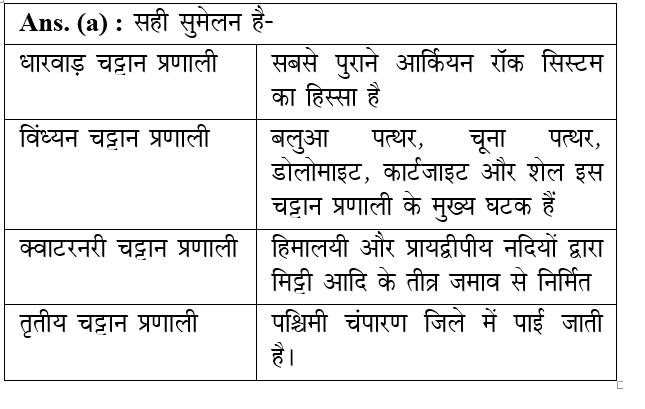 | Ans. (a) : सही सुमेलन है- | |
|---|---|
| धारवाड़ चट्टान प्रणाली | सबसे पुराने आर्कियन रॉक सिस्टम का हिस्सा है |
| विंध्यन चट्टान प्रणाली | बलुआ पत्थर, चूना पत्थर, डोलोमाइट, कार्टजाइट और शेल इस चट्टान प्रणाली के मुख्य घटक हैं |
| क्वाटरनरी चट्टान प्रणाली | हिमालयी और प्रायद्वीपीय नदियों द्वारा मिट्टी आदि के तीव्र जमाव से निर्मित |
| तृतीय चट्टान प्रणाली | पश्चिमी चंपारण जिले में पाई जाती है। |